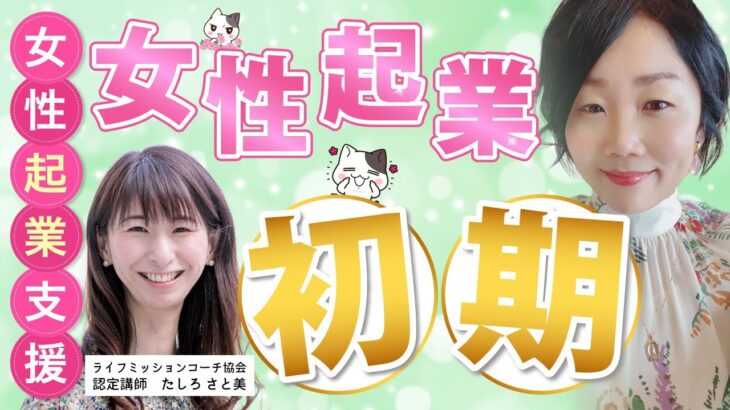 女性起業支援

女性起業

初期

ライフミッションコーチ協会
認定講師　たしろさと美